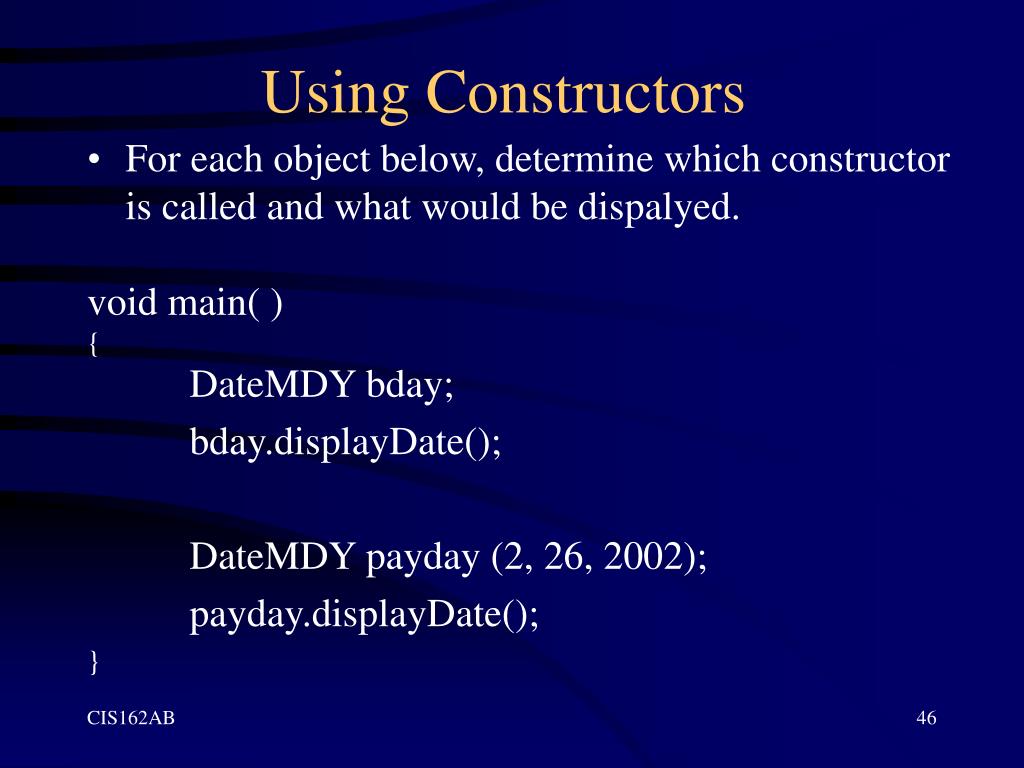 Using Constructors

• For each object below, determine which constructor is called and what would be dispalyed.

void main( )
{
DateMDY bday;
bday.displayDate();

DateMDY payday (2, 26, 2002);
payday.displayDate();
}

CIS162AB

46